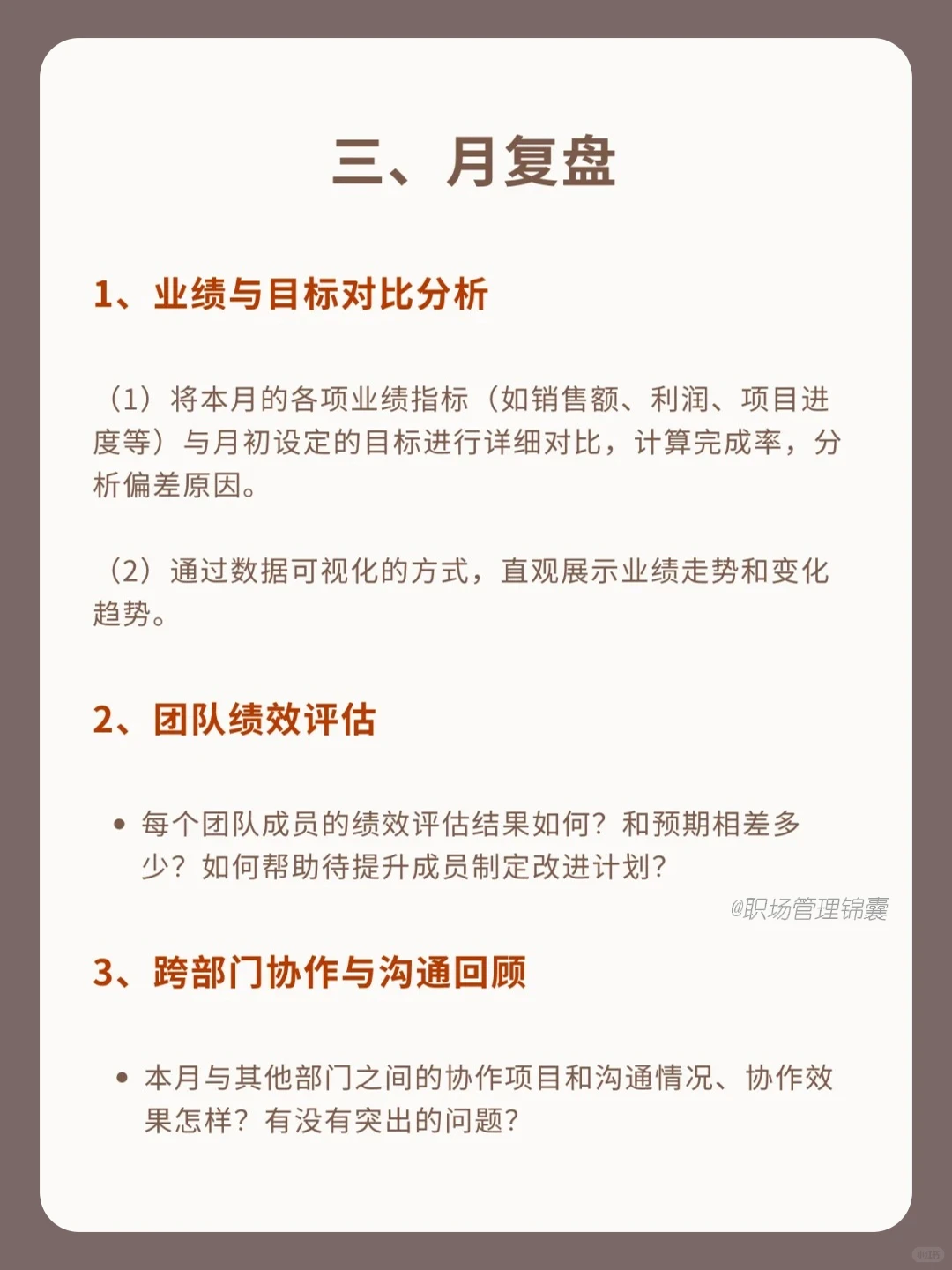 三、月复盘

1、业绩与目标对比分析

（1）将本月的各项业绩指标（如销售额、利润、项目进度等）与月初设定的目标进行详细对比，计算完成率，分析偏差原因。

（2）通过数据可视化的方式，直观展示业绩走势和变化趋势。

2、团队绩效评估

• 每个团队成员的绩效评估结果如何？和预期相差多少？如何帮助待提升成员制定改进计划？

@职场管理锦囊

3、跨部门协作与沟通回顾

• 本月与其他部门之间的协作项目和沟通情况、协作效果怎样？有没有突出的问题？